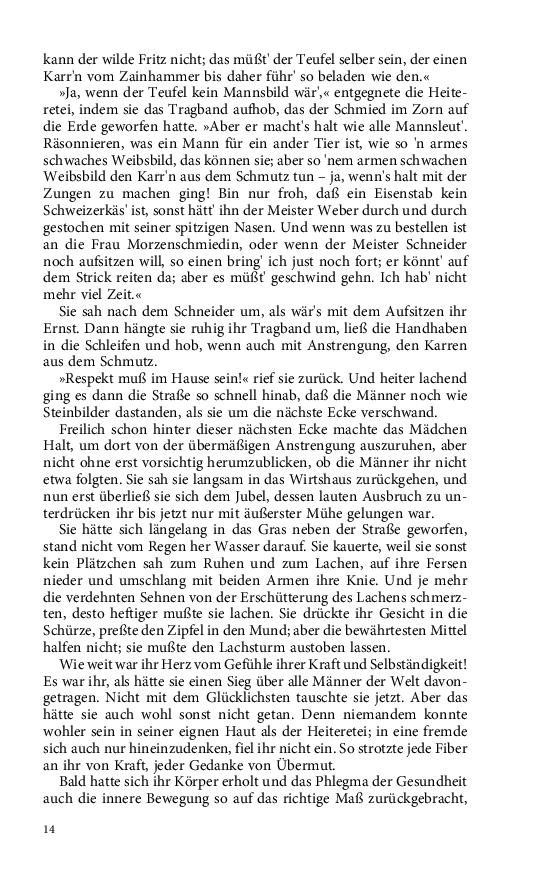 kann der wilde Fritz nicht; das müßt' der Teufel selber sein, der einen Karr'n vom Zainhammer bis daher führ' so beladen wie den.«

»Ja, wenn der Teufel kein Mannsbild wär',« entgegnete die Heiteretei, indem sie das Tragband aufhob, das der Schmied im Zorn auf die Erde geworfen hatte. »Aber er macht's halt wie alle Mannsleut'. Räsonnieren, was ein Mann für ein ander Tier ist, wie so 'n armes schwaches Weibsbild, das können sie; aber so 'nem armen schwachen Weibsbild den Karr'n aus dem Schmutz tun – ja, wenn's halt mit der Zungen zu machen ging! Bin nur froh, daß ein Eisenstab kein Schweizerkäs' ist, sonst hätt' ihn der Meister Weber durch und durch gestochen mit seiner spitzigen Nasen. Und wenn was zu bestellen ist an die Frau Morzenschmiedin, oder wenn der Meister Schneider noch aufsitzen will, so einen bring' ich just noch fort; er könnt' auf dem Strick reiten da; aber es müßt' geschwind gehn. Ich hab' nicht mehr viel Zeit.«

Sie sah nach dem Schneider um, als wär's mit dem Aufsitzen ihr Ernst. Dann hängte sie ruhig ihr Tragband um, ließ die Handhaben in die Schleifen und hob, wenn auch mit Anstrengung, den Karren aus dem Schmutz.

»Respekt muß im Hause sein!« rief sie zurück. Und heiter lachend ging es dann die Straße so schnell hinab, daß die Männer noch wie Steinbilder dastanden, als sie um die nächste Ecke verschwand.

Freilich schon hinter dieser nächsten Ecke machte das Mädchen Halt, um dort von der übermäßigen Anstrengung auszuruhen, aber nicht ohne erst vorsichtig herumzublicken, ob die Männer ihr nicht etwa folgten. Sie sah sie langsam in das Wirtshaus zurückgehen, und nun erst überließ sie sich dem Jubel, dessen lauten Ausbruch zu unterdrücken ihr bis jetzt nur mit äußerster Mühe gelungen war.

Sie hätte sich längelang in das Gras neben der Straße geworfen, stand nicht vom Regen her Wasser darauf. Sie kauerte, weil sie sonst kein Plätzchen sah zum Ruhen und zum Lachen, auf ihre Fersen nieder und umschlang mit beiden Armen ihre Knie. Und je mehr die verdehnten Sehnen von der Erschütterung des Lachens schmerzten, desto heftiger mußte sie lachen. Sie drückte ihr Gesicht in die Schürze, preßte den Zipfel in den Mund; aber die bewährtesten Mittel halfen nicht; sie mußte den Lachsturm austoben lassen.

Wie weit war ihr Herz vom Gefühle ihrer Kraft und Selbständigkeit! Es war ihr, als hätte sie einen Sieg über alle Männer der Welt davongetragen. Nicht mit dem Glücklichsten tauschte sie jetzt. Aber das hätte sie auch wohl sonst nicht getan. Denn niemandem konnte wohler sein in seiner eignen Haut als der Heiteretei; in eine fremde sich auch nur hineinzudenken, fiel ihr nicht ein. So strotzte jede Fiber an ihr von Kraft, jeder Gedanke von Übermut.

Bald hatte sich ihr Körper erholt und das Phlegma der Gesundheit auch die innere Bewegung so auf das richtige Maß zurückgebracht,

14